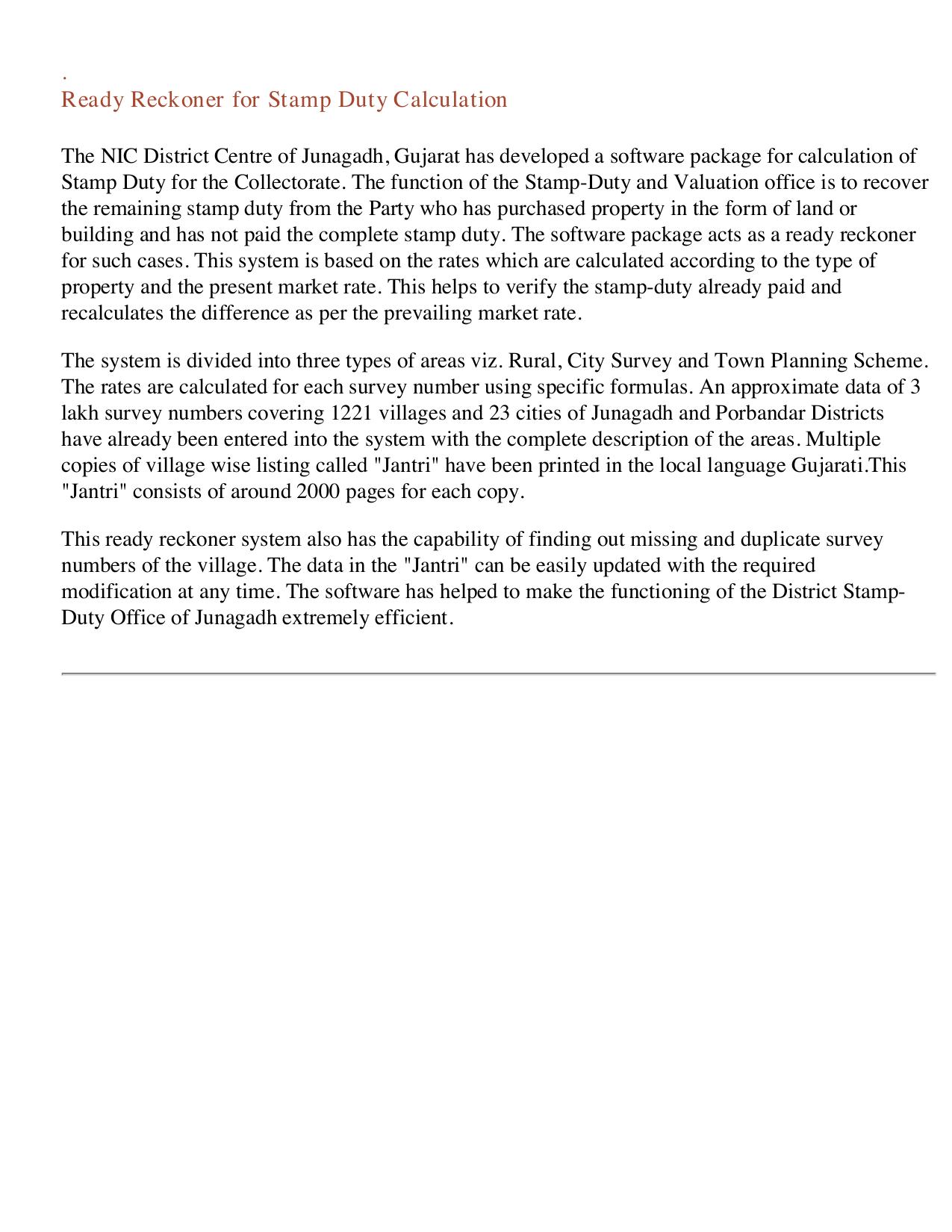 .
Ready Reckoner for Stamp Duty Calculation

The NIC District Centre of Junagadh, Gujarat has developed a software package for calculation of Stamp Duty for the Collectorate. The function of the Stamp-Duty and Valuation office is to recover the remaining stamp duty from the Party who has purchased property in the form of land or building and has not paid the complete stamp duty. The software package acts as a ready reckoner for such cases. This system is based on the rates which are calculated according to the type of property and the present market rate. This helps to verify the stamp-duty already paid and recalculates the difference as per the prevailing market rate.

The system is divided into three types of areas viz. Rural, City Survey and Town Planning Scheme. The rates are calculated for each survey number using specific formulas. An approximate data of 3 lakh survey numbers covering 1221 villages and 23 cities of Junagadh and Porbandar Districts have already been entered into the system with the complete description of the areas. Multiple copies of village wise listing called "Jantri" have been printed in the local language Gujarati.This "Jantri" consists of around 2000 pages for each copy.

This ready reckoner system also has the capability of finding out missing and duplicate survey numbers of the village. The data in the "Jantri" can be easily updated with the required modification at any time. The software has helped to make the functioning of the District Stamp-Duty Office of Junagadh extremely efficient.